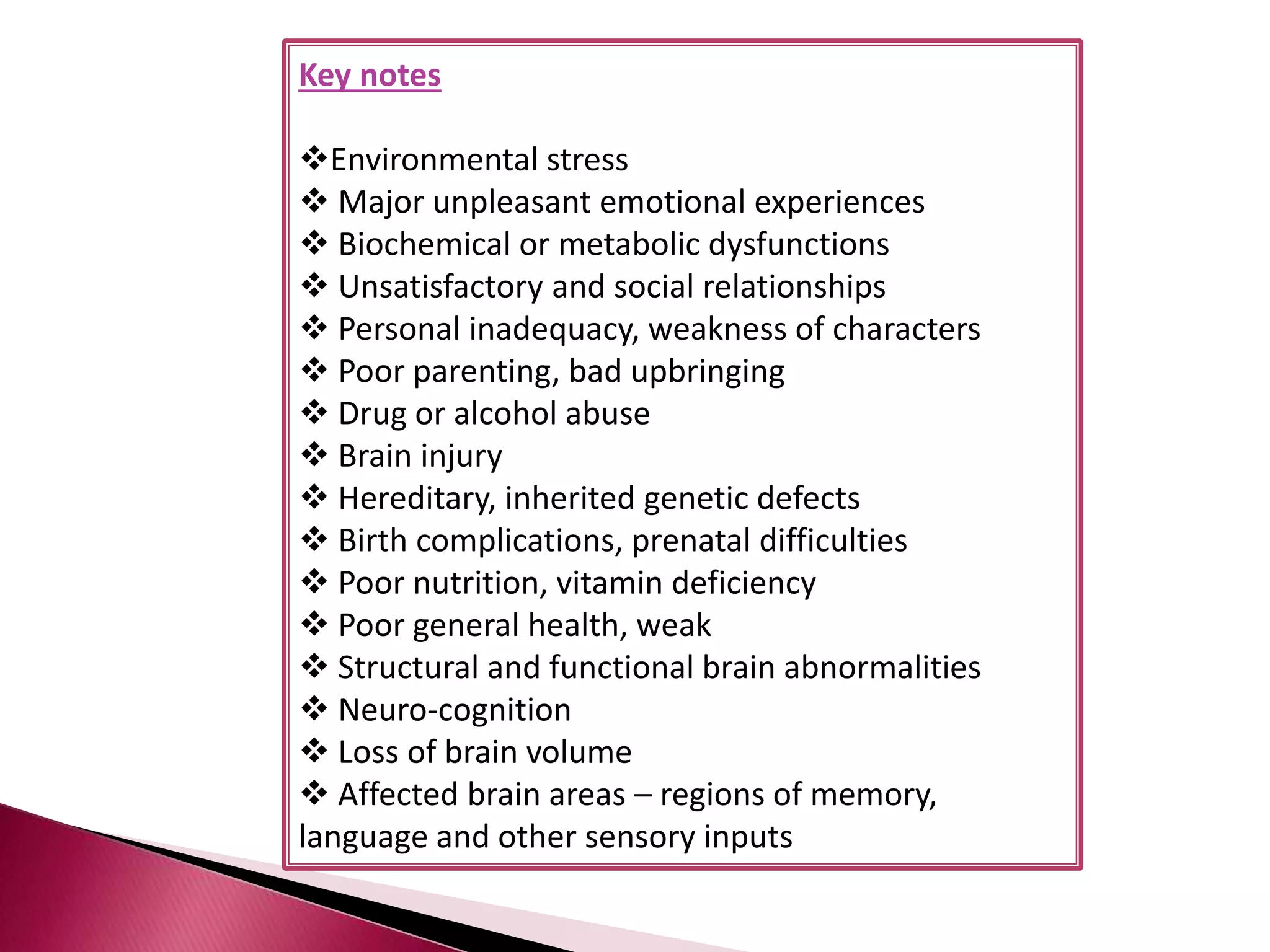 Key notes

❖Environmental stress
❖ Major unpleasant emotional experiences
❖ Biochemical or metabolic dysfunctions
❖ Unsatisfactory and social relationships
❖ Personal inadequacy, weakness of characters
❖ Poor parenting, bad upbringing
❖ Drug or alcohol abuse
❖ Brain injury
❖ Hereditary, inherited genetic defects
❖ Birth complications, prenatal difficulties
❖ Poor nutrition, vitamin deficiency
❖ Poor general health, weak
❖ Structural and functional brain abnormalities
❖ Neuro-cognition
❖ Loss of brain volume
❖ Affected brain areas – regions of memory, language and other sensory inputs